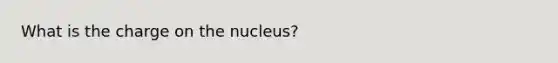 What is the charge on the nucleus?